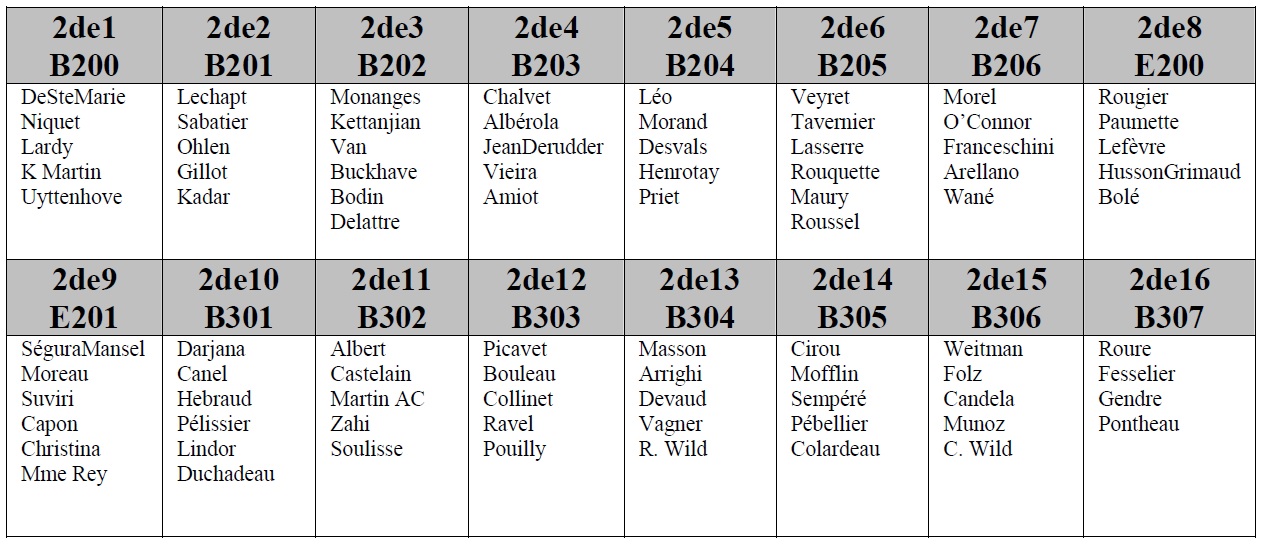 | 2de1 B200 | 2de2 B201 | 2de3 B202 | 2de4 B203 | 2de5 B204 | 2de6 B205 | 2de7 B206 | 2de8 E200 |
|---|---|---|---|---|---|---|---|
| DeSteMarie Niquet Lardy K Martin Uyttenhove | Lechapt Sabatier Ohlen Gillot Kadar | Monanges Kettanjian Van Buckhave Bodin Delattre | Chalvet Albérola JeanDerudder Vieira Amiot | Léo Morand Desvals Henrotay Priet | Veyret Tavernier Lasserre Rouquette Maury Roussel | Morel O'Connor Franceschini Arellano Wané | Rougier Paumette Lefèvre HussonGrimaud Bolé |
| 2de9 E201 | 2de10 B301 | 2de11 B302 | 2de12 B303 | 2de13 B304 | 2de14 B305 | 2de15 B306 | 2de16 B307 |
| SéguraMansel Moreau Suviri Capon Christina Mme Rey | Darjana Canel Hebraud Pélissier Lindor Duchadeau | Albert Castelain Martin AC Zahi Soulisse | Picavet Bouleau Collinet Ravel Pouilly | Masson Arrighi Devaud Vagner R. Wild | Cirou Mofflin Sempéré Pébellier Colardeau | Weitman Folz Candela Munoz C. Wild | Roure Fesselier Gendre Pontheau |